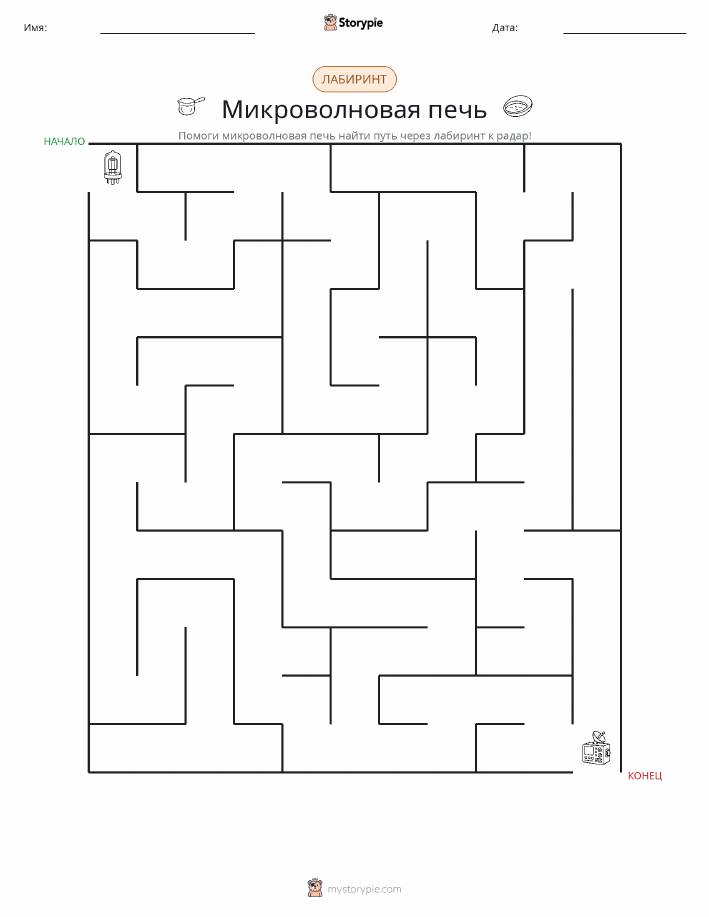 Имя: ____ Storypie Дата: ____

ЛАБИРИНТ

Микроволновая печь

Помоги микроволновая печь найти путь через лабиринт к радар!

НАЧАЛО

КОНЕЦ

mystorypie.com